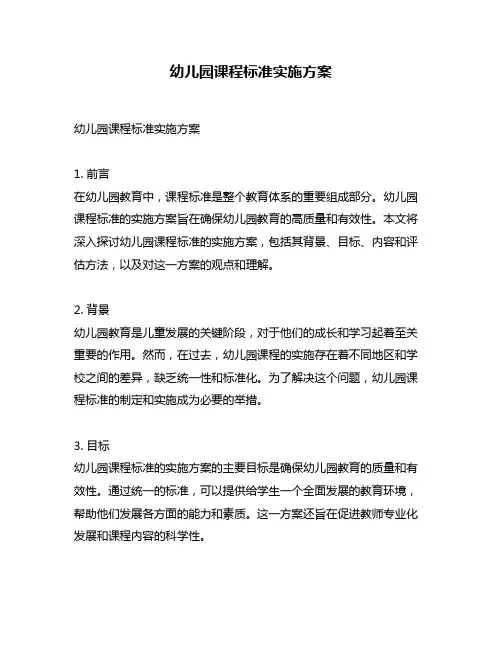 幼儿园课程标准实施方案

幼儿园课程标准实施方案

1. 前言
在幼儿园教育中，课程标准是整个教育体系的重要组成部分。幼儿园课程标准的实施方案旨在确保幼儿园教育的高质量和有效性。本文将深入探讨幼儿园课程标准的实施方案，包括其背景、目标、内容和评估方法，以及对这一方案的观点和理解。

2. 背景
幼儿园教育是儿童发展的关键阶段，对于他们的成长和学习起着至关重要的作用。然而，在过去，幼儿园课程的实施存在着不同地区和学校之间的差异，缺乏统一性和标准化。为了解决这个问题，幼儿园课程标准的制定和实施成为必要的举措。

3. 目标
幼儿园课程标准的实施方案的主要目标是确保幼儿园教育的质量和有效性。通过统一的标准，可以提供给学生一个全面发展的教育环境，帮助他们发展各方面的能力和素质。这一方案还旨在促进教师专业化发展和课程内容的科学性。